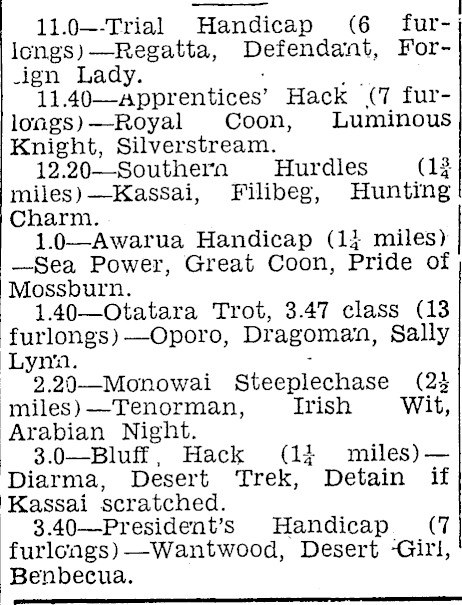 11.0—Trial Handicap (6 furlongs)—Regatta, Defendant, Foreign Lady.
11.40—Apprentices' Hack (7 furlongs)—Royal Coon, Luminous Knight, Silverstream.
12.20—Southern Hurdles ($1\frac{3}{4}$ miles)—Kassai, Filibeg, Hunting Charm.
1.0—Awarua Handicap ($1\frac{1}{4}$ miles)—Sea Power, Great Coon, Pride of Mossburn.
1.40—Otatara Trot, 3.47 class (13 furlongs)—Oporo, Dragoman, Sally Lynn.
2.20—Monowai Steeplechase ($2\frac{1}{2}$ miles)—Tenorman, Irish Wit, Arabian Night.
3.0—Bluff Hack ($1\frac{1}{4}$ miles)—Diarma, Desert Trek, Detain if Kassai scratched.
3.40—President's Handicap (7 furlongs)—Wantwood, Desert Girl, Benbecua.